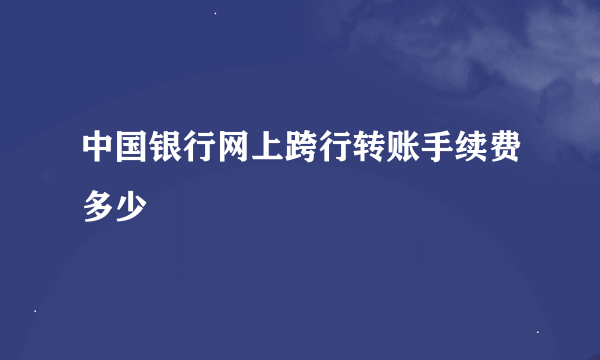 中国银行网上跨行转账手续费多少